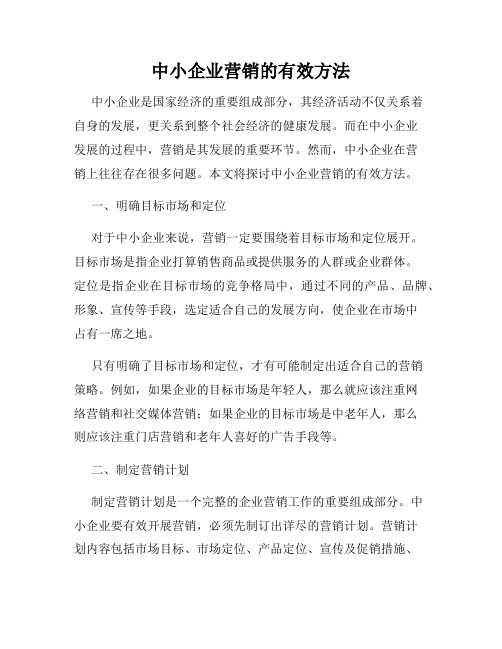 中小企业营销的有效方法

中小企业是国家经济的重要组成部分，其经济活动不仅关系着自身的发展，更关系到整个社会经济的健康发展。而在中小企业发展的过程中，营销是其发展的重要环节。然而，中小企业在营销上往往存在很多问题。本文将探讨中小企业营销的有效方法。

一、明确目标市场和定位

对于中小企业来说，营销一定要围绕着目标市场和定位展开。目标市场是指企业打算销售商品或提供服务的人群或企业群体。定位是指企业在目标市场的竞争格局中，通过不同的产品、品牌、形象、宣传等手段，选定适合自己的发展方向，使企业在市场中占有一席之地。

只有明确了目标市场和定位，才有可能制定出适合自己的营销策略。例如，如果企业的目标市场是年轻人，那么就应该注重网络营销和社交媒体营销；如果企业的目标市场是中老年人，那么则应该注重门店营销和老年人喜好的广告手段等。

二、制定营销计划

制定营销计划是一个完整的企业营销工作的重要组成部分。中小企业要有效开展营销，必须先制订出详尽的营销计划。营销计划内容包括市场目标、市场定位、产品定位、宣传及促销措施、